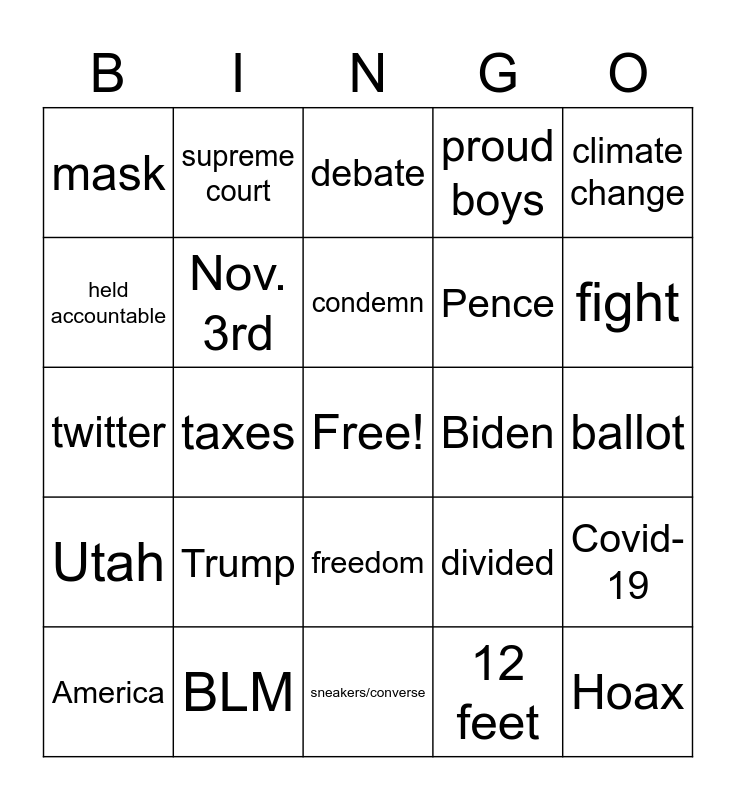 | B | I | N | G | O |
|---|---|---|---|---|
| mask | supreme court | debate | proud boys | climate change |
| held accountable | Nov. 3rd | condemn | Pence | fight |
| twitter | taxes | Free! | Biden | ballot |
| Utah | Trump | freedom | divided | Covid-19 |
| America | BLM | sneakers/converse | 12 feet | Hoax |